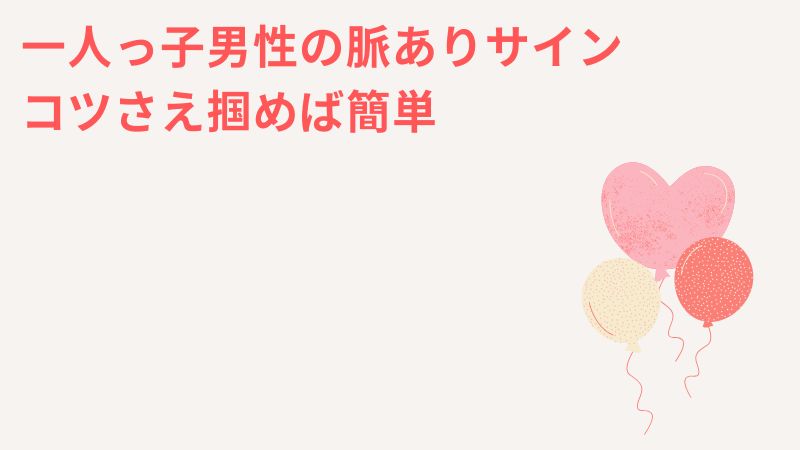 一人っ子男性の脈ありサイン
コツさえ掴めば簡単